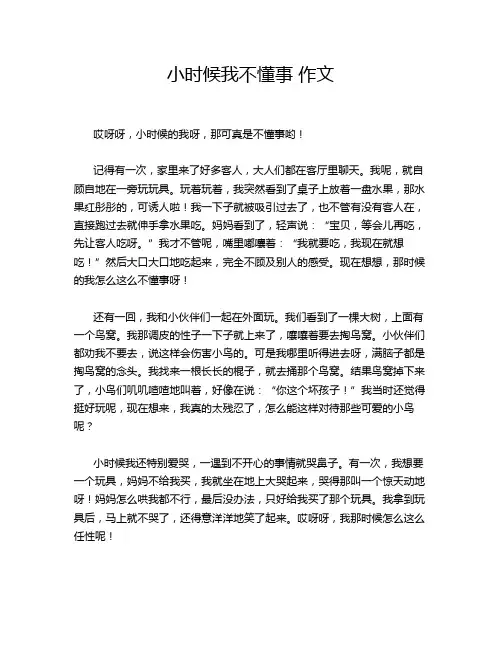 小时候我不懂事 作文

哎呀呀，小时候的我呀，那可真是不懂事哟！

记得有一次，家里来了好多客人，大人们都在客厅里聊天。我呢，就自顾自地在一旁玩玩具。玩着玩着，我突然看到了桌子上放着一盘水果，那水果红彤彤的，可诱人啦！我一下子就被吸引过去了，也不管有没有客人在，直接跑过去就伸手拿水果吃。妈妈看到了，轻声说：“宝贝，等会儿再吃，先让客人吃呀。”我才不管呢，嘴里嘟囔着：“我就要吃，我现在就想吃！”然后大口大口地吃起来，完全不顾及别人的感受。现在想想，那时候的我怎么这么不懂事呀！

还有一回，我和小伙伴们一起在外面玩。我们看到了一棵大树，上面有一个鸟窝。我那调皮的性子一下子就上来了，嚷嚷着要去掏鸟窝。小伙伴们都劝我不要去，说这样会伤害小鸟的。可是我哪里听得进去呀，满脑子都是掏鸟窝的念头。我找来一根长长的棍子，就去捅那个鸟窝。结果鸟窝掉下来了，小鸟们叽叽喳喳地叫着，好像在说：“你这个坏孩子！”我当时还觉得挺好玩呢，现在想来，我真的太残忍了，怎么能这样对待那些可爱的小鸟呢？

小时候我还特别爱哭，一遇到不开心的事情就哭鼻子。有一次，我想要一个玩具，妈妈不给我买，我就坐在地上大哭起来，哭得那叫一个惊天动地呀！妈妈怎么哄我都不行，最后没办法，只好给我买了那个玩具。我拿到玩具后，马上就不哭了，还得意洋洋地笑了起来。哎呀呀，我那时候怎么这么任性呢！